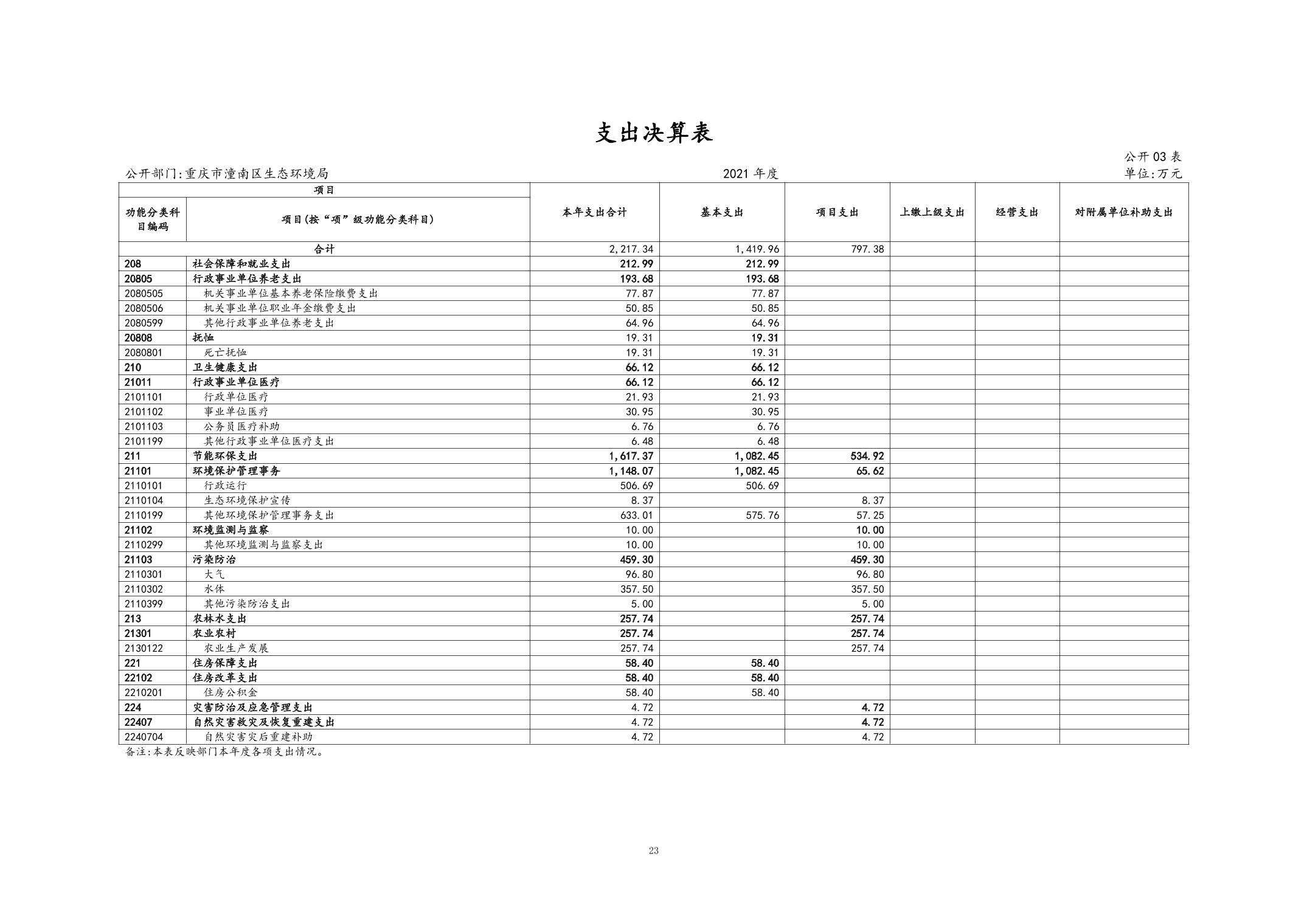 支出决算表

公开03表

公开部门:重庆市潼南区生态环境局　　2021年度　　单位:万元

| 项目 | | 本年支出合计 | 基本支出 | 项目支出 | 上缴上级支出 | 经营支出 | 对附属单位补助支出 |
|---|---|---|---|---|---|---|---|
| 功能分类科目编码 | 项目(按“项”级功能分类科目) | | | | | | |
| 合计 | | 2,217.34 | 1,419.96 | 797.38 | | | |
| 208 | 社会保障和就业支出 | 212.99 | 212.99 | | | | |
| 20805 | 行政事业单位养老支出 | 193.68 | 193.68 | | | | |
| 2080505 | 机关事业单位基本养老保险缴费支出 | 77.87 | 77.87 | | | | |
| 2080506 | 机关事业单位职业年金缴费支出 | 50.85 | 50.85 | | | | |
| 2080599 | 其他行政事业单位养老支出 | 64.96 | 64.96 | | | | |
| 20808 | 抚恤 | 19.31 | 19.31 | | | | |
| 2080801 | 死亡抚恤 | 19.31 | 19.31 | | | | |
| 210 | 卫生健康支出 | 66.12 | 66.12 | | | | |
| 21011 | 行政事业单位医疗 | 66.12 | 66.12 | | | | |
| 2101101 | 行政单位医疗 | 21.93 | 21.93 | | | | |
| 2101102 | 事业单位医疗 | 30.95 | 30.95 | | | | |
| 2101103 | 公务员医疗补助 | 6.76 | 6.76 | | | | |
| 2101199 | 其他行政事业单位医疗支出 | 6.48 | 6.48 | | | | |
| 211 | 节能环保支出 | 1,617.37 | 1,082.45 | 534.92 | | | |
| 21101 | 环境保护管理事务 | 1,148.07 | 1,082.45 | 65.62 | | | |
| 2110101 | 行政运行 | 506.69 | 506.69 | | | | |
| 2110104 | 生态环境保护宣传 | 8.37 | | 8.37 | | | |
| 2110199 | 其他环境保护管理事务支出 | 633.01 | 575.76 | 57.25 | | | |
| 21102 | 环境监测与监察 | 10.00 | | 10.00 | | | |
| 2110299 | 其他环境监测与监察支出 | 10.00 | | 10.00 | | | |
| 21103 | 污染防治 | 459.30 | | 459.30 | | | |
| 2110301 | 大气 | 96.80 | | 96.80 | | | |
| 2110302 | 水体 | 357.50 | | 357.50 | | | |
| 2110399 | 其他污染防治支出 | 5.00 | | 5.00 | | | |
| 213 | 农林水支出 | 257.74 | | 257.74 | | | |
| 21301 | 农业农村 | 257.74 | | 257.74 | | | |
| 2130122 | 农业生产发展 | 257.74 | | 257.74 | | | |
| 221 | 住房保障支出 | 58.40 | 58.40 | | | | |
| 22102 | 住房改革支出 | 58.40 | 58.40 | | | | |
| 2210201 | 住房公积金 | 58.40 | 58.40 | | | | |
| 224 | 灾害防治及应急管理支出 | 4.72 | | 4.72 | | | |
| 22407 | 自然灾害救灾及恢复重建支出 | 4.72 | | 4.72 | | | |
| 2240704 | 自然灾害灾后重建补助 | 4.72 | | 4.72 | | | |

备注:本表反映部门本年度各项支出情况。

23